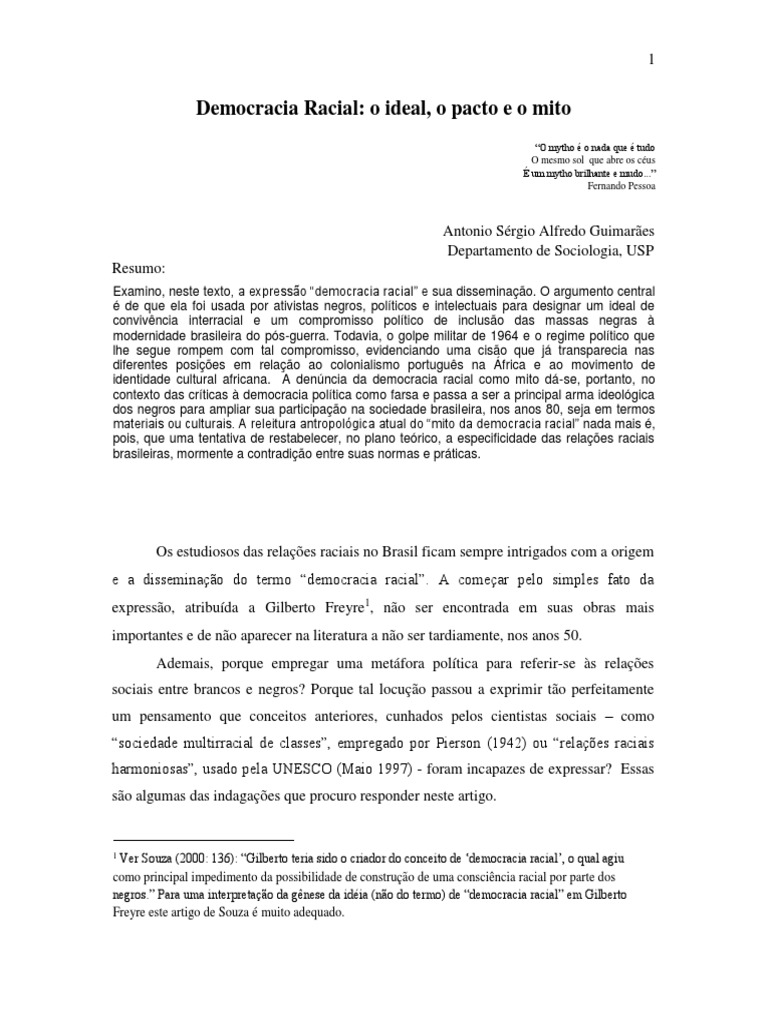 1

Democracia Racial: o ideal, o pacto e o mito

"O mytho é o nada que é tudo
O mesmo sol que abre os céus
É um mytho brilhante e mudo..."
Fernando Pessoa

Antonio Sérgio Alfredo Guimarães
Departamento de Sociologia, USP

Resumo:

Examino, neste texto, a expressão "democracia racial" e sua disseminação. O argumento central é de que ela foi usada por ativistas negros, políticos e intelectuais para designar um ideal de convivência interracial e um compromisso político de inclusão das massas negras à modernidade brasileira do pós-guerra. Todavia, o golpe militar de 1964 e o regime político que lhe segue rompem com tal compromisso, evidenciando uma cisão que já transparecia nas diferentes posições em relação ao colonialismo português na África e ao movimento de identidade cultural africana. A denúncia da democracia racial como mito dá-se, portanto, no contexto das críticas à democracia política como farsa e passa a ser a principal arma ideológica dos negros para ampliar sua participação na sociedade brasileira, nos anos 80, seja em termos materiais ou culturais. A releitura antropológica atual do "mito da democracia racial" nada mais é, pois, que uma tentativa de restabelecer, no plano teórico, a especificidade das relações raciais brasileiras, mormente a contradição entre suas normas e práticas.

Os estudiosos das relações raciais no Brasil ficam sempre intrigados com a origem e a disseminação do termo "democracia racial". A começar pelo simples fato da expressão, atribuída a Gilberto Freyre$^1$, não ser encontrada em suas obras mais importantes e de não aparecer na literatura a não ser tardiamente, nos anos 50.

Ademais, porque empregar uma metáfora política para referir-se às relações sociais entre brancos e negros? Porque tal locução passou a exprimir tão perfeitamente um pensamento que conceitos anteriores, cunhados pelos cientistas sociais – como "sociedade multirracial de classes", empregado por Pierson (1942) ou "relações raciais harmoniosas", usado pela UNESCO (Maio 1997) - foram incapazes de expressar? Essas são algumas das indagações que procuro responder neste artigo.

$^1$ Ver Souza (2000: 136): "Gilberto teria sido o criador do conceito de 'democracia racial', o qual agiu como principal impedimento da possibilidade de construção de uma consciência racial por parte dos negros." Para uma interpretação da gênese da idéia (não do termo) de "democracia racial" em Gilberto Freyre este artigo de Souza é muito adequado.